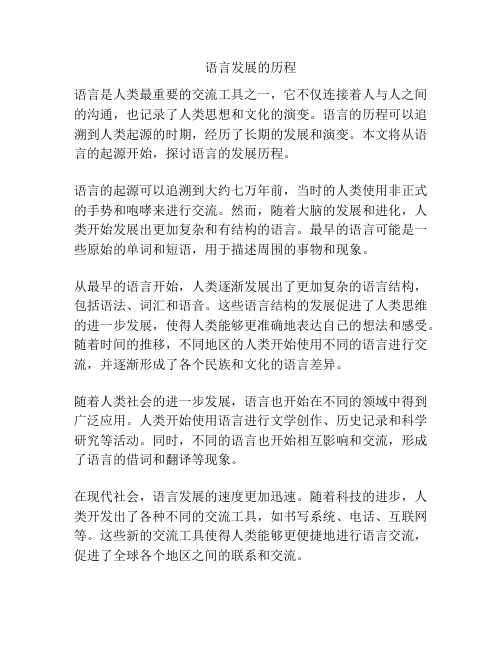 语言发展的历程

语言是人类最重要的交流工具之一，它不仅连接着人与人之间的沟通，也记录了人类思想和文化的演变。语言的历程可以追溯到人类起源的时期，经历了长期的发展和演变。本文将从语言的起源开始，探讨语言的发展历程。

语言的起源可以追溯到大约七万年前，当时的人类使用非正式的手势和咆哮来进行交流。然而，随着大脑的发展和进化，人类开始发展出更加复杂和有结构的语言。最早的语言可能是一些原始的单词和短语，用于描述周围的事物和现象。

从最早的语言开始，人类逐渐发展出了更加复杂的语言结构，包括语法、词汇和语音。这些语言结构的发展促进了人类思维的进一步发展，使得人类能够更准确地表达自己的想法和感受。随着时间的推移，不同地区的人类开始使用不同的语言进行交流，并逐渐形成了各个民族和文化的语言差异。

随着人类社会的进一步发展，语言也开始在不同的领域中得到广泛应用。人类开始使用语言进行文学创作、历史记录和科学研究等活动。同时，不同的语言也开始相互影响和交流，形成了语言的借词和翻译等现象。

在现代社会，语言发展的速度更加迅速。随着科技的进步，人类开发出了各种不同的交流工具，如书写系统、电话、互联网等。这些新的交流工具使得人类能够更便捷地进行语言交流，促进了全球各个地区之间的联系和交流。